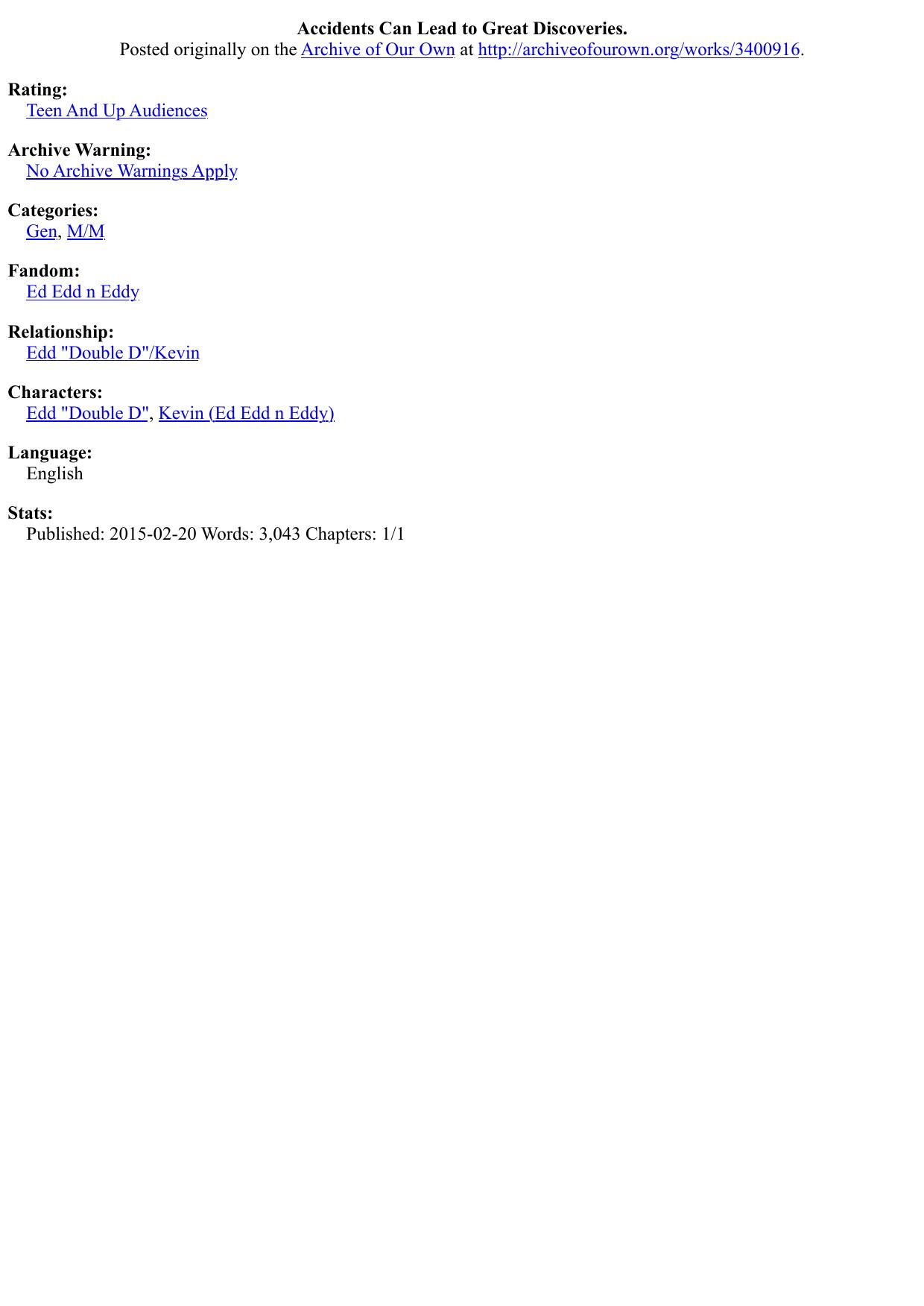 Accidents Can Lead to Great Discoveries.
Posted originally on the Archive of Our Own at http://archiveofourown.org/works/3400916.

Rating:
Teen And Up Audiences

Archive Warning:
No Archive Warnings Apply

Categories:
Gen, M/M

Fandom:
Ed Edd n Eddy

Relationship:
Edd "Double D"/Kevin

Characters:
Edd "Double D", Kevin (Ed Edd n Eddy)

Language:
English

Stats:
Published: 2015-02-20 Words: 3,043 Chapters: 1/1